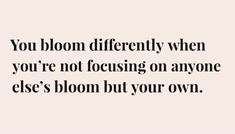 You bloom differently when you’re not focusing on anyone else’s bloom but your own.